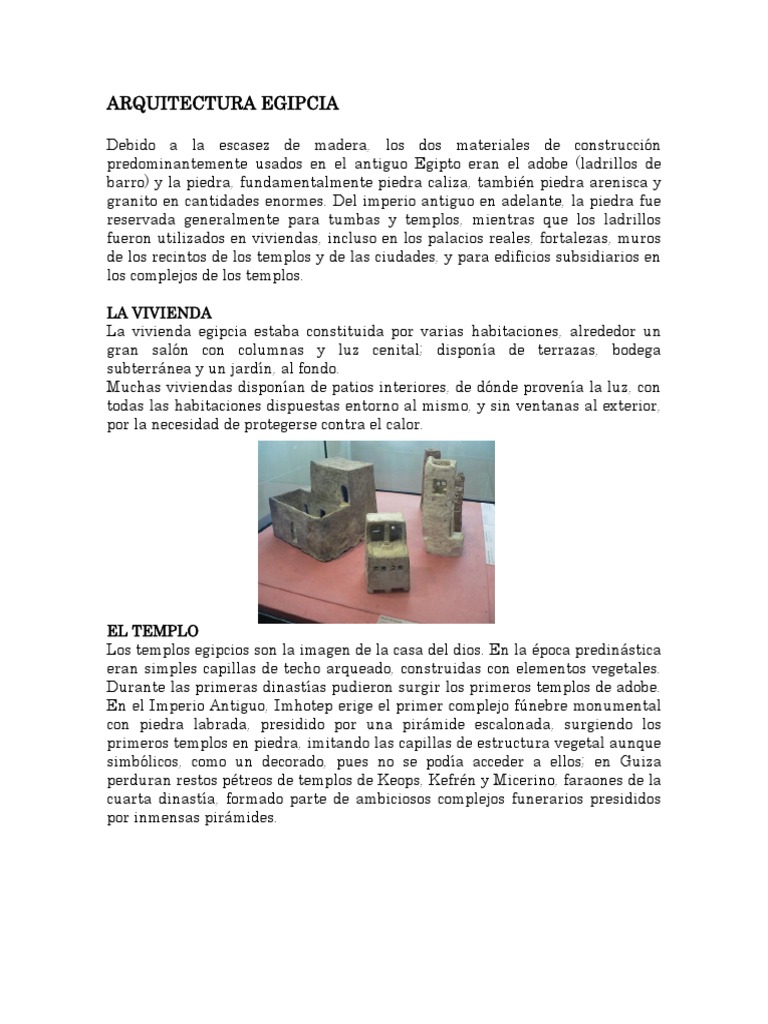 ARQUITECTURA EGIPCIA

Debido a la escasez de madera, los dos materiales de construcción predominantemente usados en el antiguo Egipto eran el adobe (ladrillos de barro) y la piedra, fundamentalmente piedra caliza, también piedra arenisca y granito en cantidades enormes. Del imperio antiguo en adelante, la piedra fue reservada generalmente para tumbas y templos, mientras que los ladrillos fueron utilizados en viviendas, incluso en los palacios reales, fortalezas, muros de los recintos de los templos y de las ciudades, y para edificios subsidiarios en los complejos de los templos.

LA VIVIENDA
La vivienda egipcia estaba constituida por varias habitaciones, alrededor un gran salón con columnas y luz cenital; disponía de terrazas, bodega subterránea y un jardín, al fondo.
Muchas viviendas disponían de patios interiores, de dónde provenía la luz, con todas las habitaciones dispuestas entorno al mismo, y sin ventanas al exterior, por la necesidad de protegerse contra el calor.

EL TEMPLO
Los templos egipcios son la imagen de la casa del dios. En la época predinástica eran simples capillas de techo arqueado, construidas con elementos vegetales. Durante las primeras dinastías pudieron surgir los primeros templos de adobe. En el Imperio Antiguo, Imhotep erige el primer complejo fúnebre monumental con piedra labrada, presidido por una pirámide escalonada, surgiendo los primeros templos en piedra, imitando las capillas de estructura vegetal aunque simbólicos, como un decorado, pues no se podía acceder a ellos; en Guiza perduran restos pétreos de templos de Keops, Kefrén y Micerino, faraones de la cuarta dinastía, formado parte de ambiciosos complejos funerarios presididos por inmensas pirámides.